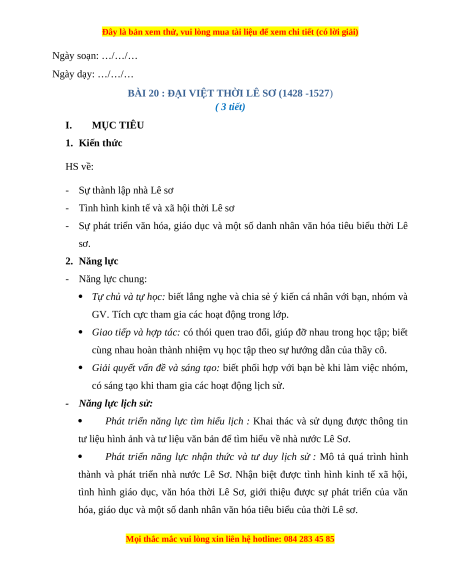 Đây là bản xem thử, vui lòng mua tài liệu để xem chi tiết (có lời giải)

Ngày soạn: …/…/…

Ngày dạy: …/…/…

BÀI 20 : ĐẠI VIỆT THỜI LÊ SƠ (1428 -1527)
( 3 tiết)

I. MỤC TIÊU

1. Kiến thức

HS về:

- Sự thành lập nhà Lê sơ
- Tình hình kinh tế và xã hội thời Lê sơ
- Sự phát triển văn hóa, giáo dục và một số danh nhân văn hóa tiêu biểu thời Lê sơ.

2. Năng lực

- Năng lực chung:
• Tự chủ và tự học: biết lắng nghe và chia sẻ ý kiến cá nhân với bạn, nhóm và GV. Tích cực tham gia các hoạt động trong lớp.
• Giao tiếp và hợp tác: có thói quen trao đổi, giúp đỡ nhau trong học tập; biết cùng nhau hoàn thành nhiệm vụ học tập theo sự hướng dẫn của thầy cô.
• Giải quyết vấn đề và sáng tạo: biết phối hợp với bạn bè khi làm việc nhóm, có sáng tạo khi tham gia các hoạt động lịch sử.

- Năng lực lịch sử:
• Phát triển năng lực tìm hiểu lịch : Khai thác và sử dụng được thông tin tư liệu hình ảnh và tư liệu văn bản để tìm hiểu về nhà nước Lê Sơ.
• Phát triển năng lực nhận thức và tư duy lịch sử : Mô tả quá trình hình thành và phát triển nhà nước Lê Sơ. Nhận biết được tình hình kinh tế xã hội, tình hình giáo dục, văn hóa thời Lê Sơ, giới thiệu được sự phát triển của văn hóa, giáo dục và một số danh nhân văn hóa tiêu biểu của thời Lê sơ.

Mọi thắc mắc vui lòng xin liên hệ hotline: 084 283 45 85